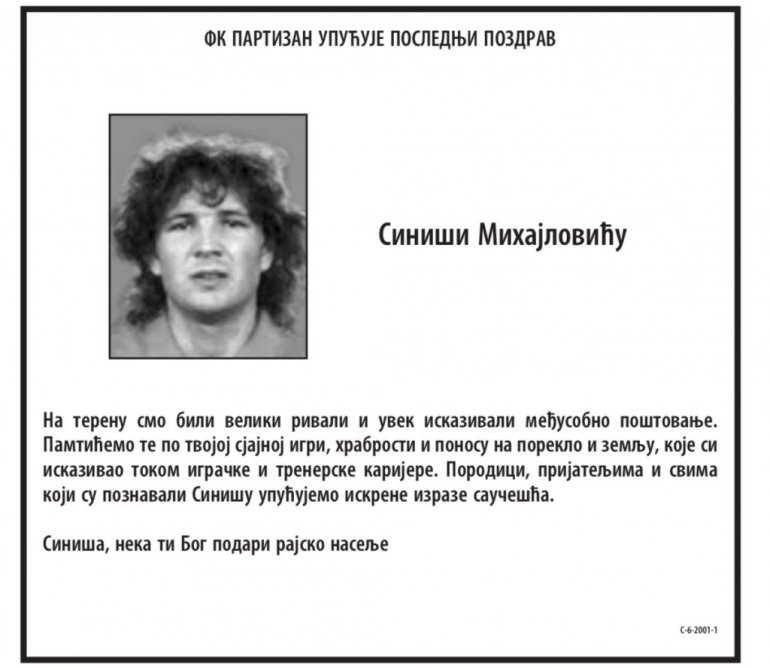 ФК ПАРТИЗАН УПУЋУЈЕ ПОСЛЕДЊИ ПОЗДРАВ

Синиши Михајловићу

На терену смо били велики ривали и увек исказивали међусобно поштовање. Памтићемо те по твојој сјајној игри, храбрости и поносу на порекло и земљу, које си исказивао током играчке и тренерске каријере. Породици, пријатељима и свима који су познавали Синишу упућујемо искрене изразе саучешћа.

Синиша, нека ти Бог подари рајско насеље

С-6-2001-1